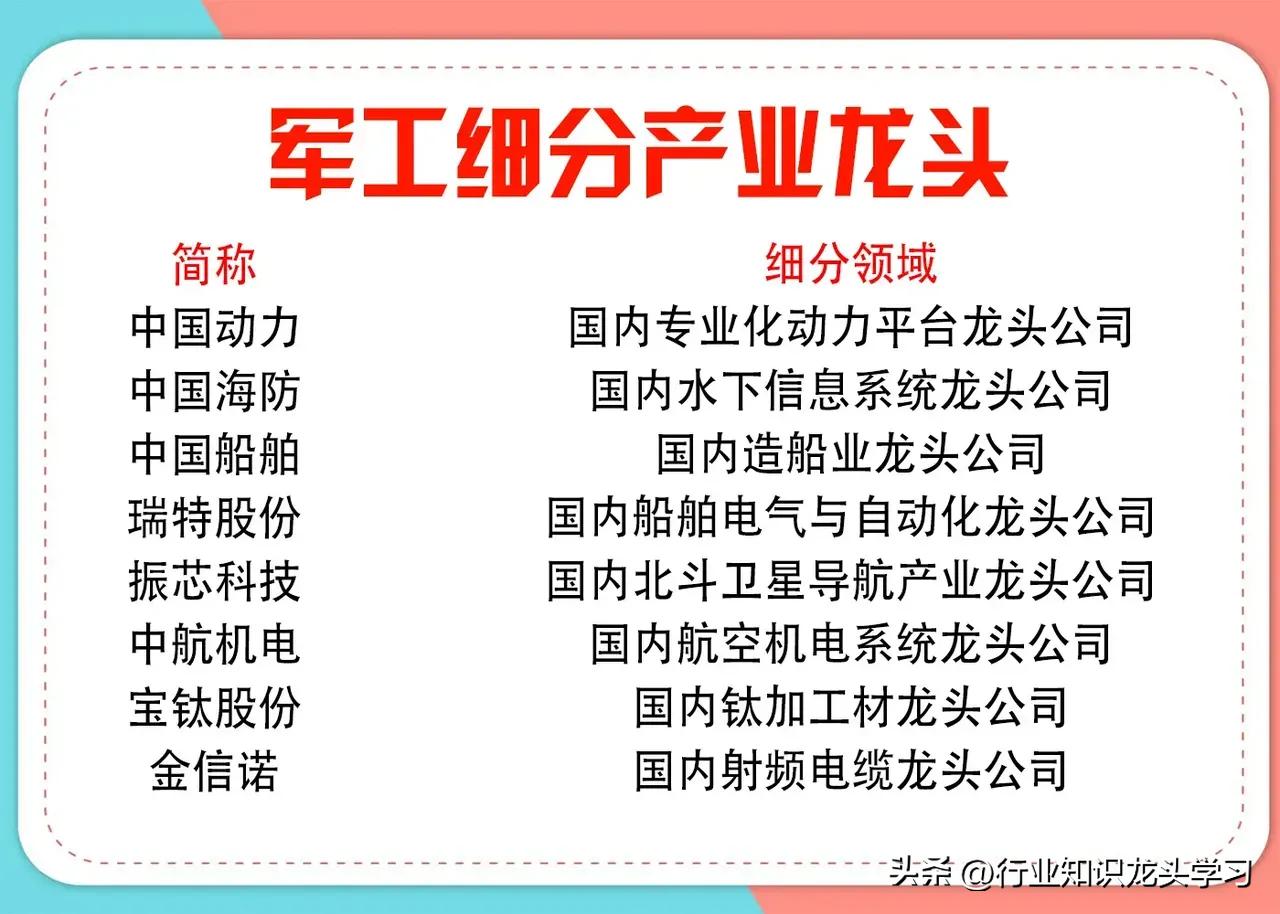 军工细分产业龙头

| 简称 | 细分领域 |
|---|---|
| 中国动力 | 国内专业化动力平台龙头公司 |
| 中国海防 | 国内水下信息系统龙头公司 |
| 中国船舶 | 国内造船业龙头公司 |
| 瑞特股份 | 国内船舶电气与自动化龙头公司 |
| 振芯科技 | 国内北斗卫星导航产业龙头公司 |
| 中航机电 | 国内航空机电系统龙头公司 |
| 宝钛股份 | 国内钛加工材龙头公司 |
| 金信诺 | 国内射频电缆龙头公司 |

头条 @行业知识龙头学习